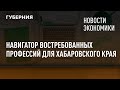 ГУБЕРНИЯ

НОВОСТИ ЭКОНОМИКИ

НАВИГАТОР ВОСТРЕБОВАННЫХ ПРОФЕССИЙ ДЛЯ ХАБАРОВСКОГО КРАЯ